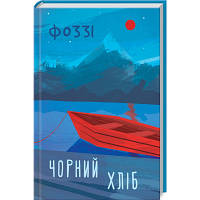 ФОЗЗІ

ЧОРНИЙ ХЛІБ